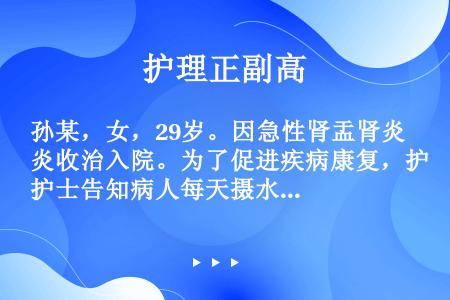 护理正副高

孙某，女，29岁。因急性肾盂肾炎收治入院。为了促进疾病康复，护士告知病人每天摄水...

▶ ▶ ▶